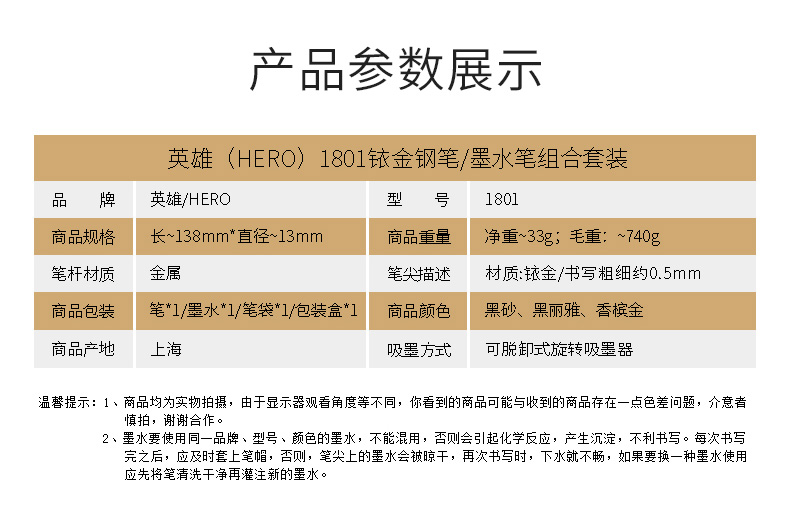 产品参数展示

英雄（HERO）1801铱金钢笔/墨水笔组合套装

| 品　　牌 | 英雄/HERO | 型　　号 | 1801 |
|---|---|---|---|
| 商品规格 | 长~138mm*直径~13mm | 商品重量 | 净重~33g；毛重：~740g |
| 笔杆材质 | 金属 | 笔尖描述 | 材质:铱金/书写粗细约0.5mm |
| 商品包装 | 笔*1/墨水*1/笔袋*1/包装盒*1 | 商品颜色 | 黑砂、黑丽雅、香槟金 |
| 商品产地 | 上海 | 吸墨方式 | 可脱卸式旋转吸墨器 |

温馨提示：1、商品均为实物拍摄，由于显示器观看角度等不同，你看到的商品可能与收到的商品存在一点色差问题，介意者慎拍，谢谢合作。

2、墨水要使用同一品牌、型号、颜色的墨水，不能混用，否则会引起化学反应，产生沉淀，不利书写。每次书写完之后，应及时套上笔帽，否则，笔尖上的墨水会被晾干，再次书写时，下水就不畅，如果要换一种墨水使用应先将笔清洗干净再灌注新的墨水。